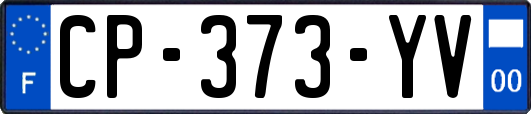 F
CP-373-YV
00